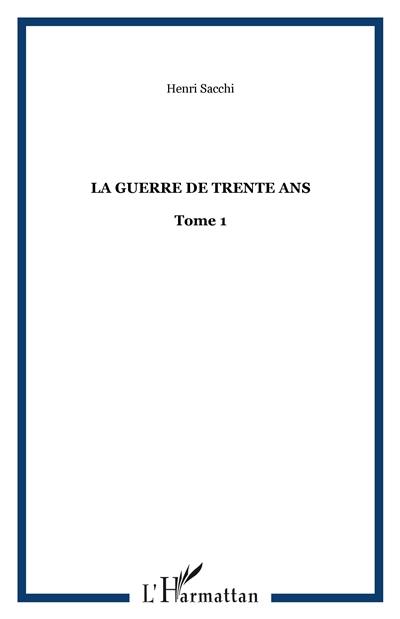 Henri Sacchi

LA GUERRE DE TRENTE ANS

Tome 1

L'Harmattan